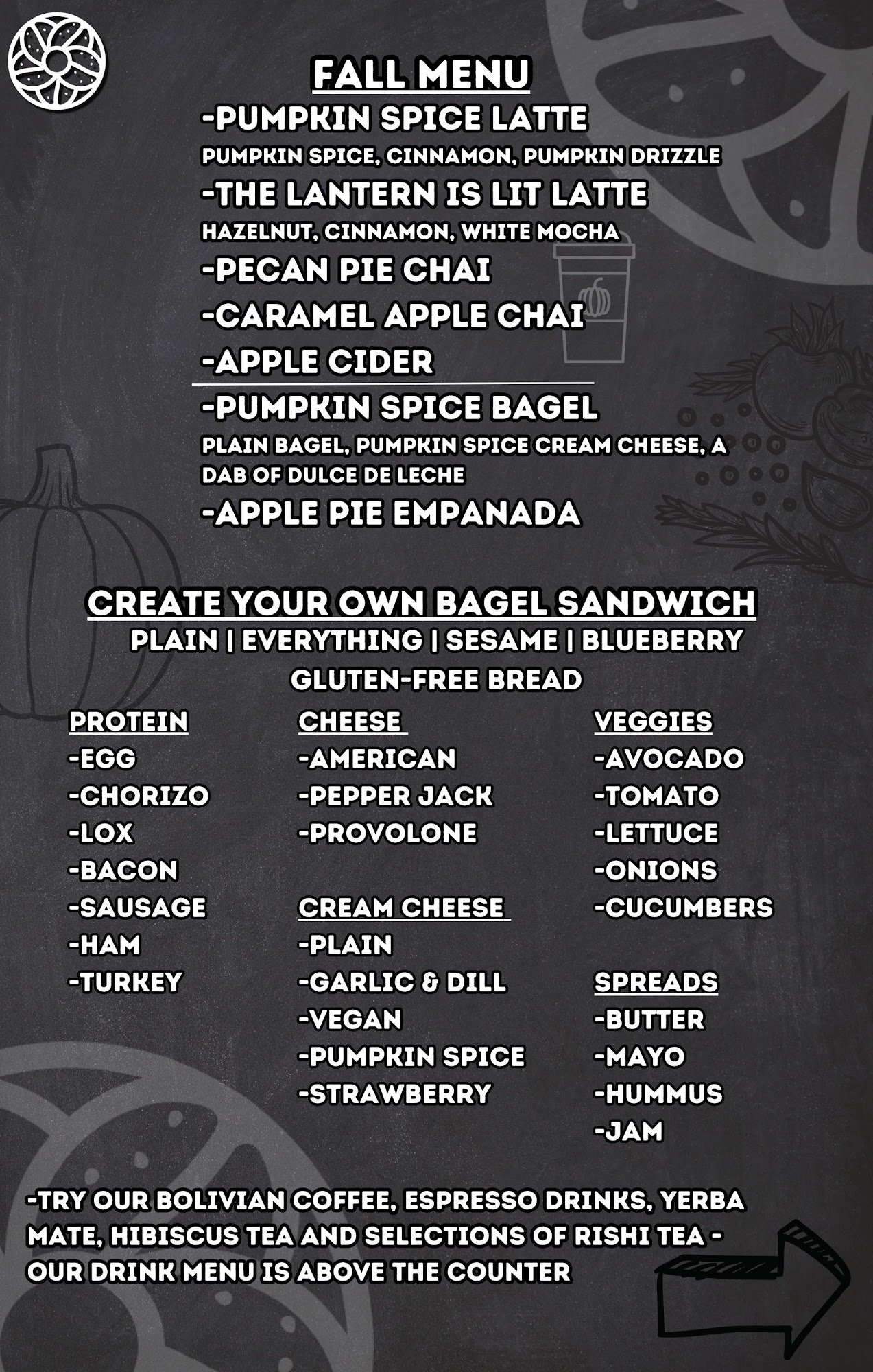 FALL MENU

-PUMPKIN SPICE LATTE
PUMPKIN SPICE, CINNAMON, PUMPKIN DRIZZLE
-THE LANTERN IS LIT LATTE
HAZELNUT, CINNAMON, WHITE MOCHA
-PECAN PIE CHAI
-CARAMEL APPLE CHAI
-APPLE CIDER

-PUMPKIN SPICE BAGEL
PLAIN BAGEL, PUMPKIN SPICE CREAM CHEESE, A DAB OF DULCE DE LECHE
-APPLE PIE EMPANADA

CREATE YOUR OWN BAGEL SANDWICH
PLAIN | EVERYTHING | SESAME | BLUEBERRY
GLUTEN-FREE BREAD

PROTEIN
-EGG
-CHORIZO
-LOX
-BACON
-SAUSAGE
-HAM
-TURKEY

CHEESE
-AMERICAN
-PEPPER JACK
-PROVOLONE

CREAM CHEESE
-PLAIN
-GARLIC & DILL
-VEGAN
-PUMPKIN SPICE
-STRAWBERRY

VEGGIES
-AVOCADO
-TOMATO
-LETTUCE
-ONIONS
-CUCUMBERS

SPREADS
-BUTTER
-MAYO
-HUMMUS
-JAM

-TRY OUR BOLIVIAN COFFEE, ESPRESSO DRINKS, YERBA MATE, HIBISCUS TEA AND SELECTIONS OF RISHI TEA - OUR DRINK MENU IS ABOVE THE COUNTER